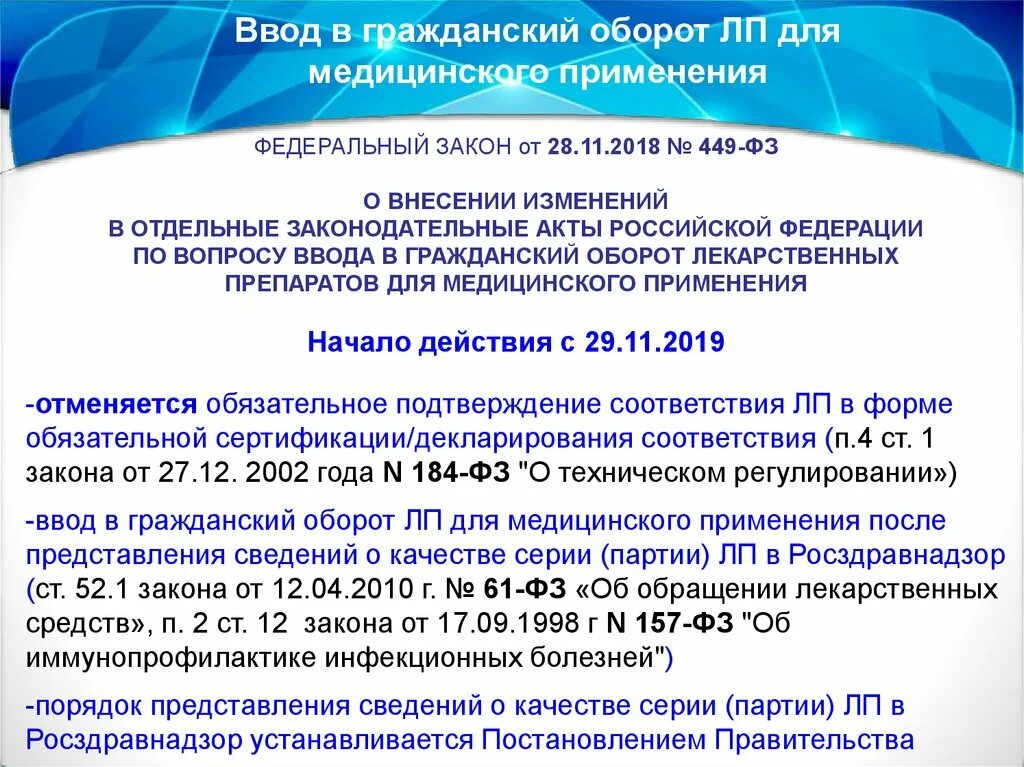 Ввод в гражданский оборот ЛП для медицинского применения

ФЕДЕРАЛЬНЫЙ ЗАКОН от 28.11.2018 № 449-ФЗ

О ВНЕСЕНИИ ИЗМЕНЕНИЙ
В ОТДЕЛЬНЫЕ ЗАКОНОДАТЕЛЬНЫЕ АКТЫ РОССИЙСКОЙ ФЕДЕРАЦИИ
ПО ВОПРОСУ ВВОДА В ГРАЖДАНСКИЙ ОБОРОТ ЛЕКАРСТВЕННЫХ
ПРЕПАРАТОВ ДЛЯ МЕДИЦИНСКОГО ПРИМЕНЕНИЯ

Начало действия с 29.11.2019

-отменяется обязательное подтверждение соответствия ЛП в форме обязательной сертификации/декларирования соответствия (п.4 ст. 1 закона от 27.12. 2002 года N 184-ФЗ "О техническом регулировании»)

-ввод в гражданский оборот ЛП для медицинского применения после представления сведений о качестве серии (партии) ЛП в Росздравнадзор (ст. 52.1 закона от 12.04.2010 г. № 61-ФЗ «Об обращении лекарственных средств», п. 2 ст. 12 закона от 17.09.1998 г N 157-ФЗ "Об иммунопрофилактике инфекционных болезней")

-порядок представления сведений о качестве серии (партии) ЛП в Росздравнадзор устанавливается Постановлением Правительства